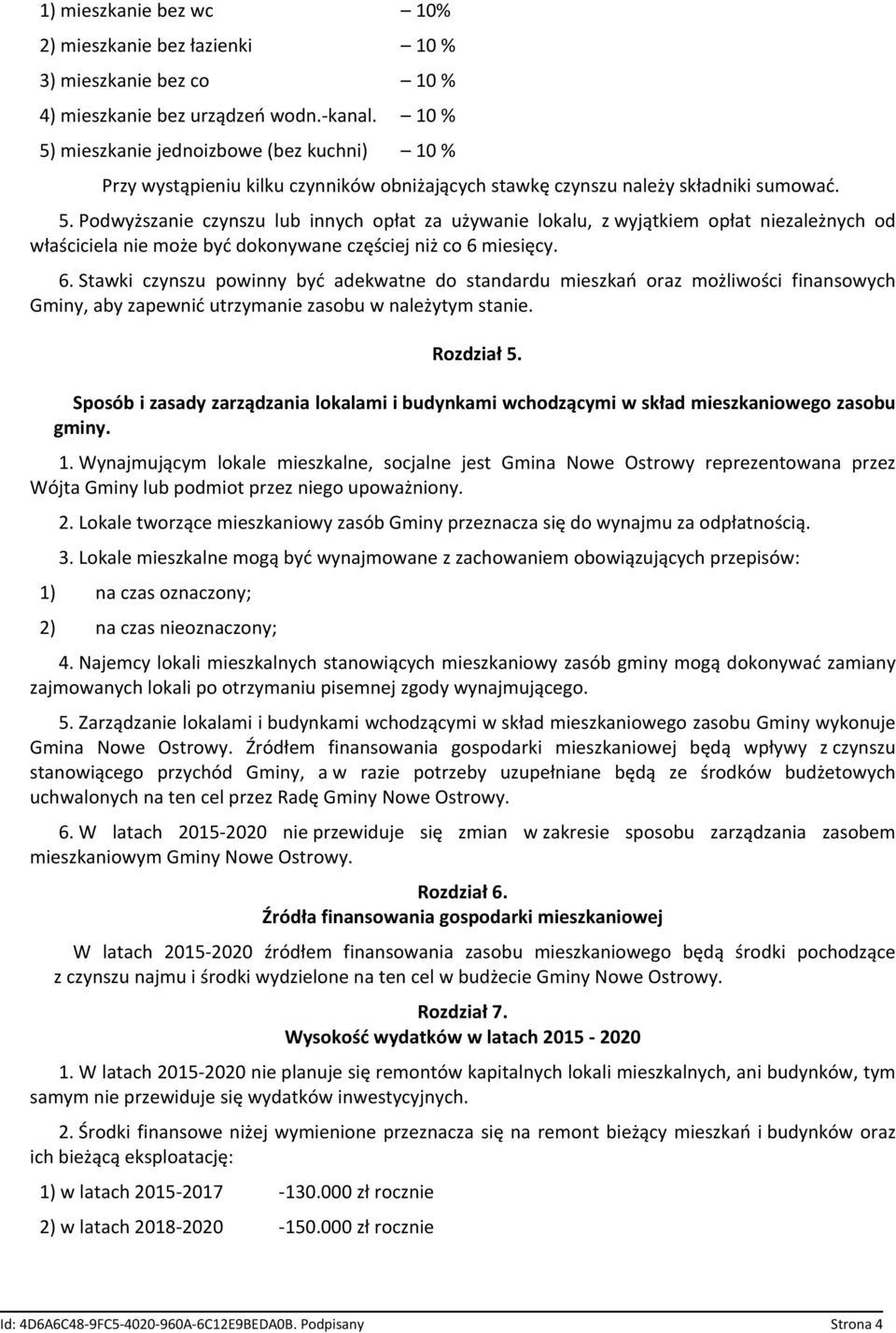 1) mieszkanie bez wc – 10%
2) mieszkanie bez łazienki – 10 %
3) mieszkanie bez co – 10 %
4) mieszkanie bez urządzeń wodn.-kanal. – 10 %
5) mieszkanie jednoizbowe (bez kuchni) – 10 %

Przy wystąpieniu kilku czynników obniżających stawkę czynszu należy składniki sumować.

5. Podwyższanie czynszu lub innych opłat za używanie lokalu, z wyjątkiem opłat niezależnych od właściciela nie może być dokonywane częściej niż co 6 miesięcy.

6. Stawki czynszu powinny być adekwatne do standardu mieszkań oraz możliwości finansowych Gminy, aby zapewnić utrzymanie zasobu w należytym stanie.

Rozdział 5.

Sposób i zasady zarządzania lokalami i budynkami wchodzącymi w skład mieszkaniowego zasobu gminy.

1. Wynajmującym lokale mieszkalne, socjalne jest Gmina Nowe Ostrowy reprezentowana przez Wójta Gminy lub podmiot przez niego upoważniony.

2. Lokale tworzące mieszkaniowy zasób Gminy przeznacza się do wynajmu za odpłatnością.

3. Lokale mieszkalne mogą być wynajmowane z zachowaniem obowiązujących przepisów:

1) na czas oznaczony;

2) na czas nieoznaczony;

4. Najemcy lokali mieszkalnych stanowiących mieszkaniowy zasób gminy mogą dokonywać zamiany zajmowanych lokali po otrzymaniu pisemnej zgody wynajmującego.

5. Zarządzanie lokalami i budynkami wchodzącymi w skład mieszkaniowego zasobu Gminy wykonuje Gmina Nowe Ostrowy. Źródłem finansowania gospodarki mieszkaniowej będą wpływy z czynszu stanowiącego przychód Gminy, a w razie potrzeby uzupełniane będą ze środków budżetowych uchwalonych na ten cel przez Radę Gminy Nowe Ostrowy.

6. W latach 2015-2020 nie przewiduje się zmian w zakresie sposobu zarządzania zasobem mieszkaniowym Gminy Nowe Ostrowy.

Rozdział 6.
Źródła finansowania gospodarki mieszkaniowej

W latach 2015-2020 źródłem finansowania zasobu mieszkaniowego będą środki pochodzące z czynszu najmu i środki wydzielone na ten cel w budżecie Gminy Nowe Ostrowy.

Rozdział 7.
Wysokość wydatków w latach 2015 - 2020

1. W latach 2015-2020 nie planuje się remontów kapitalnych lokali mieszkalnych, ani budynków, tym samym nie przewiduje się wydatków inwestycyjnych.

2. Środki finansowe niżej wymienione przeznacza się na remont bieżący mieszkań i budynków oraz ich bieżącą eksploatację:

1) w latach 2015-2017 -130.000 zł rocznie

2) w latach 2018-2020 -150.000 zł rocznie

Id: 4D6A6C48-9FC5-4020-960A-6C12E9BEDA0B. Podpisany Strona 4